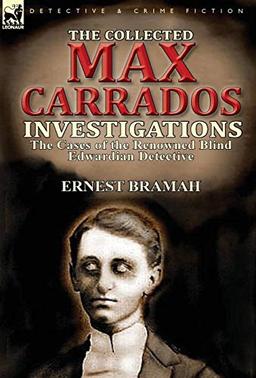 LEONAUR

DETECTIVE & CRIME FICTION

THE COLLECTED
MAX
CARRADOS
INVESTIGATIONS
The Cases of the Renowned Blind Edwardian Detective

ERNEST BRAMAH